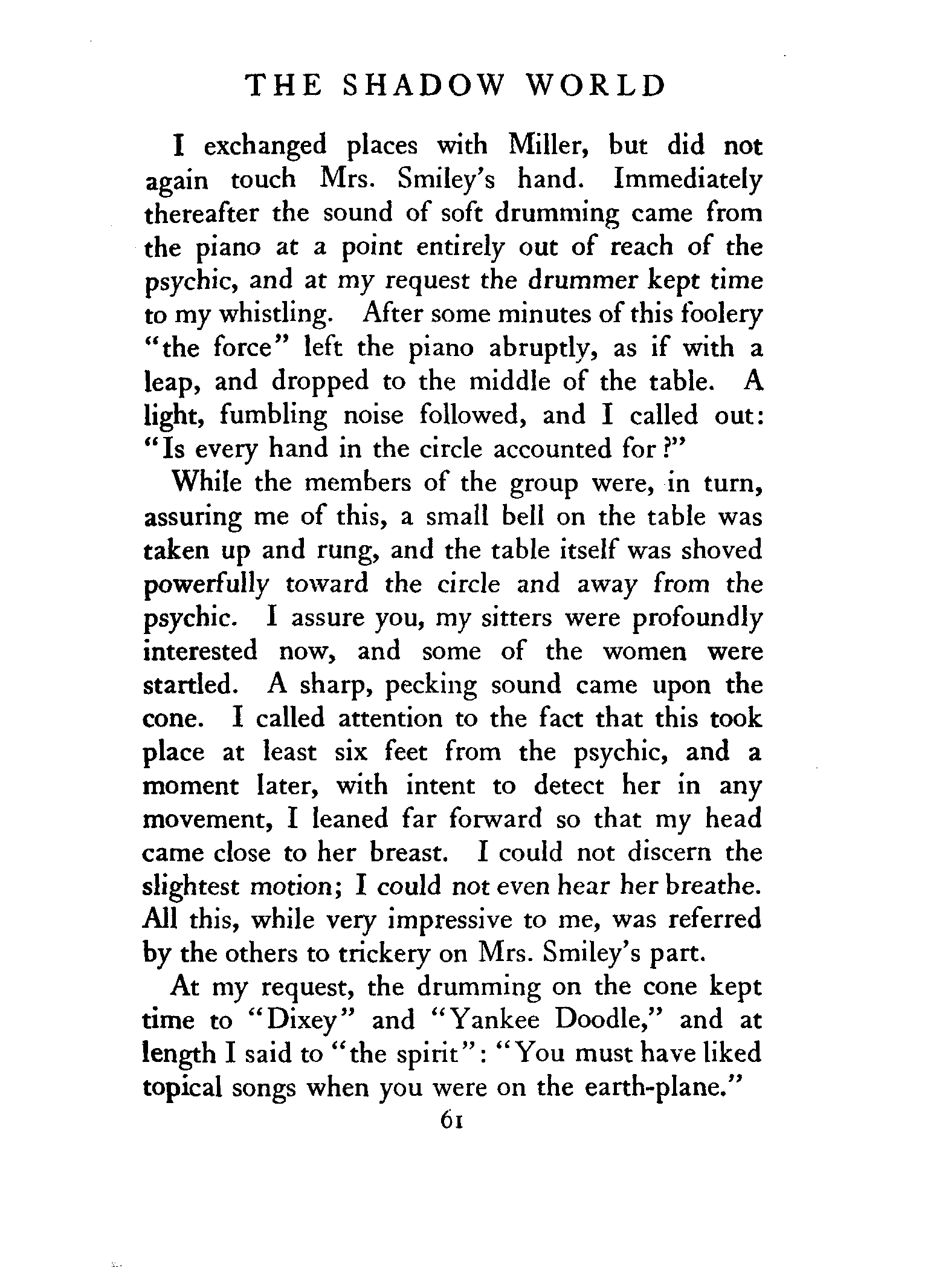 THE SHADOW WORLD

I exchanged places with Miller, but did not again touch Mrs. Smiley's hand. Immediately thereafter the sound of soft drumming came from the piano at a point entirely out of reach of the psychic, and at my request the drummer kept time to my whistling. After some minutes of this foolery "the force" left the piano abruptly, as if with a leap, and dropped to the middle of the table. A light, fumbling noise followed, and I called out: "Is every hand in the circle accounted for?"

While the members of the group were, in turn, assuring me of this, a small bell on the table was taken up and rung, and the table itself was shoved powerfully toward the circle and away from the psychic. I assure you, my sitters were profoundly interested now, and some of the women were startled. A sharp, pecking sound came upon the cone. I called attention to the fact that this took place at least six feet from the psychic, and a moment later, with intent to detect her in any movement, I leaned far forward so that my head came close to her breast. I could not discern the slightest motion; I could not even hear her breathe. All this, while very impressive to me, was referred by the others to trickery on Mrs. Smiley's part.

At my request, the drumming on the cone kept time to "Dixey" and "Yankee Doodle," and at length I said to "the spirit": "You must have liked topical songs when you were on the earth-plane."

61